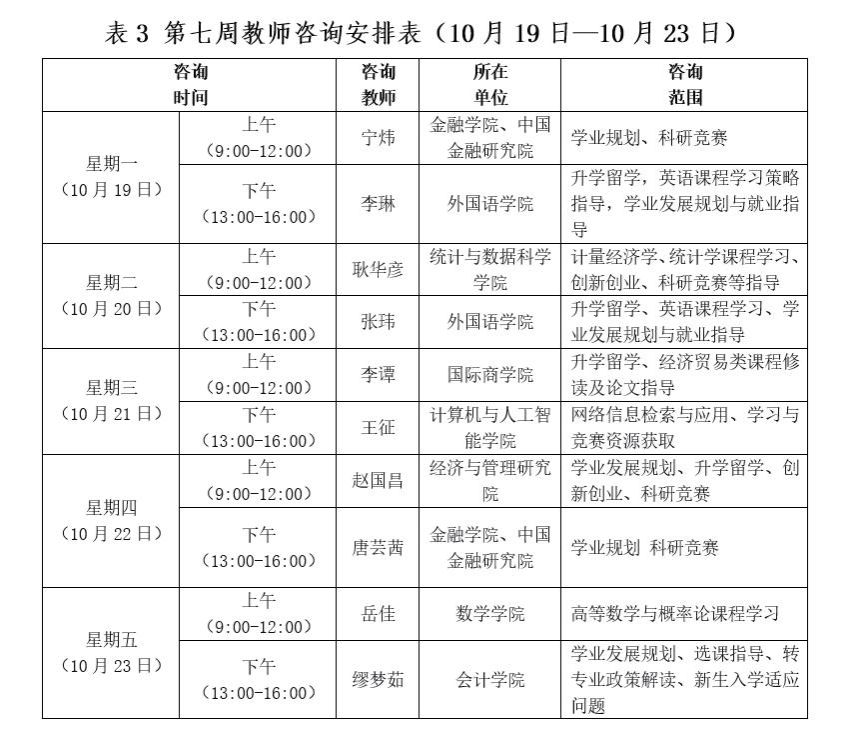 表3 第七周教师咨询安排表（10月19日—10月23日）

| 咨询时间 | | 咨询教师 | 所在单位 | 咨询范围 |
|---|---|---|---|---|
| 星期一（10月19日） | 上午（9:00-12:00） | 宁炜 | 金融学院、中国金融研究院 | 学业规划、科研竞赛 |
| | 下午（13:00-16:00） | 李琳 | 外国语学院 | 升学留学，英语课程学习策略指导，学业发展规划与就业指导 |
| 星期二（10月20日） | 上午（9:00-12:00） | 耿华彦 | 统计与数据科学学院 | 计量经济学、统计学课程学习、创新创业、科研竞赛等指导 |
| | 下午（13:00-16:00） | 张玮 | 外国语学院 | 升学留学、英语课程学习、学业发展规划与就业指导 |
| 星期三（10月21日） | 上午（9:00-12:00） | 李谭 | 国际商学院 | 升学留学、经济贸易类课程修读及论文指导 |
| | 下午（13:00-16:00） | 王征 | 计算机与人工智能学院 | 网络信息检索与应用、学习与竞赛资源获取 |
| 星期四（10月22日） | 上午（9:00-12:00） | 赵国昌 | 经济与管理研究院 | 学业发展规划、升学留学、创新创业、科研竞赛 |
| | 下午（13:00-16:00） | 唐芸茜 | 金融学院、中国金融研究院 | 学业规划 科研竞赛 |
| 星期五（10月23日） | 上午（9:00-12:00） | 岳佳 | 数学学院 | 高等数学与概率论课程学习 |
| | 下午（13:00-16:00） | 缪梦茹 | 会计学院 | 学业发展规划、选课指导、转专业政策解读、新生入学适应问题 |